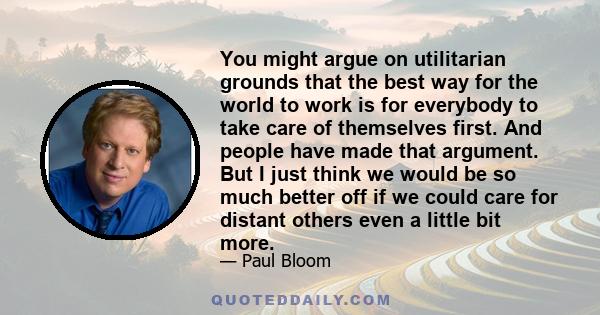 You might argue on utilitarian grounds that the best way for the world to work is for everybody to take care of themselves first. And people have made that argument. But I just think we would be so much better off if we could care for distant others even a little bit more.

— Paul Bloom

QUOTEDDAILY.COM